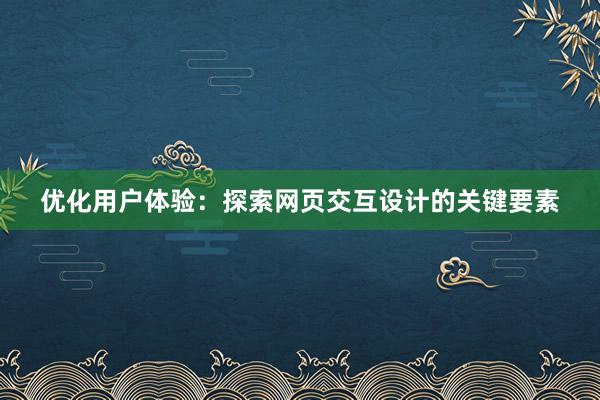 优化用户体验：探索网页交互设计的关键要素